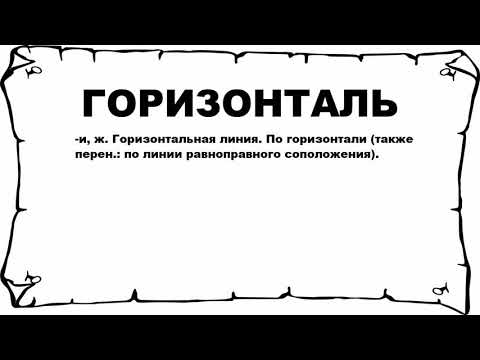 ГОРИЗОНТАЛЬ

-и, ж. Горизонтальная линия. По горизонтали (также перен.: по линии равноправного соположения).